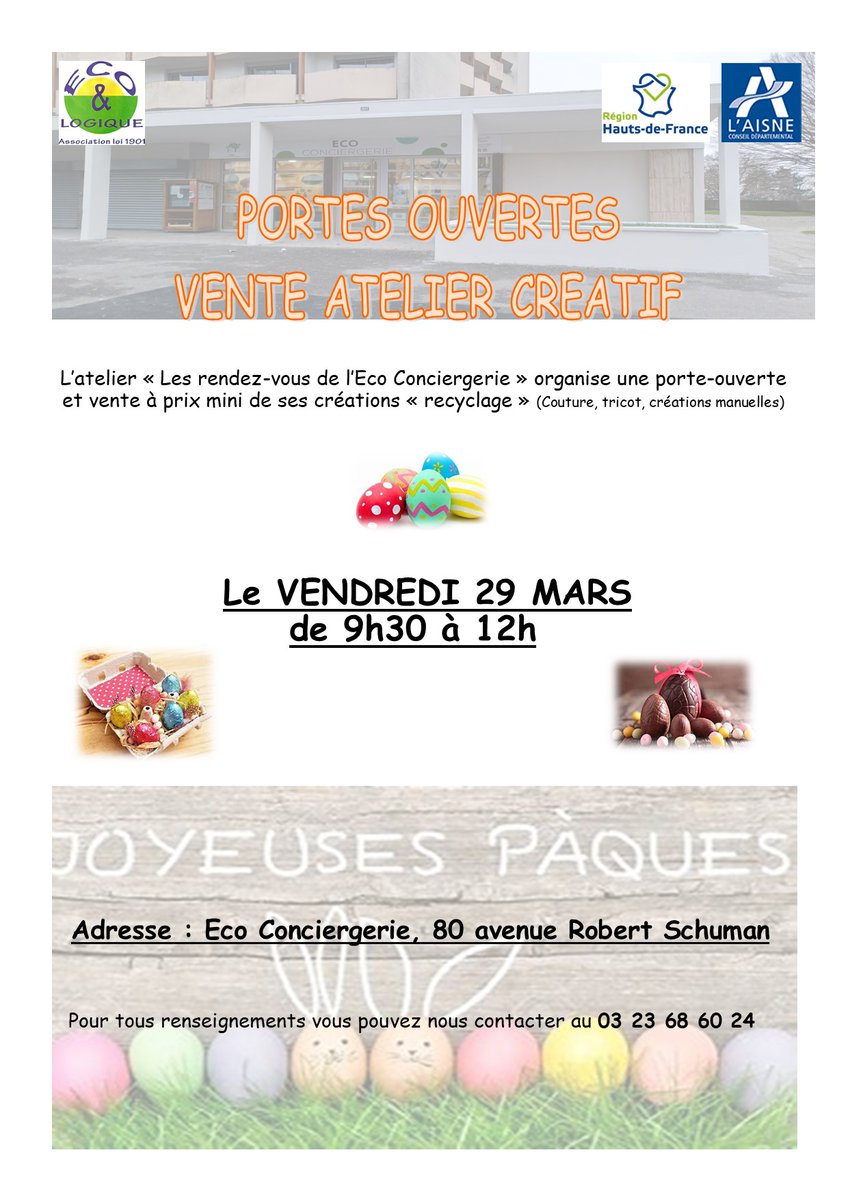 ECO & LOGIQUE
Association loi 1901

Région Hauts-de-France

L'AISNE
CONSEIL DÉPARTEMENTAL

ECO CONCIERGERIE

PORTES OUVERTES
VENTE ATELIER CREATIF

L'atelier « Les rendez-vous de l'Eco Conciergerie » organise une porte-ouverte et vente à prix mini de ses créations « recyclage » (Couture, tricot, créations manuelles)

Le VENDREDI 29 MARS
de 9h30 à 12h

JOYEUSES PÀQUES

Adresse : Eco Conciergerie, 80 avenue Robert Schuman

Pour tous renseignements vous pouvez nous contacter au 03 23 68 60 24